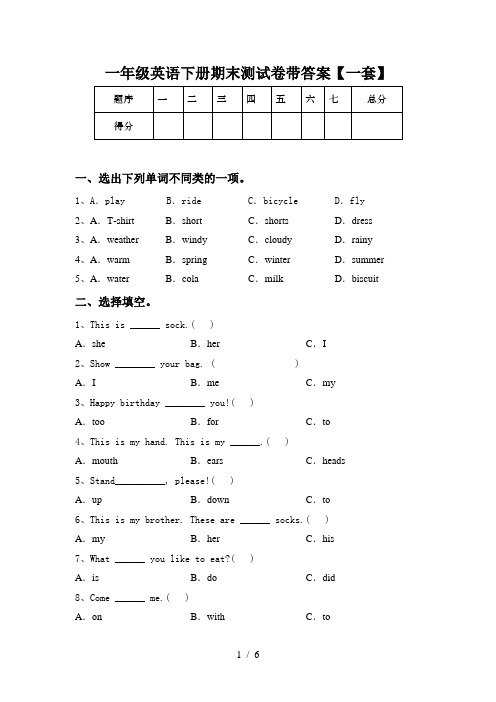 一年级英语下册期末测试卷带答案【一套】

| 题序 | 一 | 二 | 三 | 四 | 五 | 六 | 七 | 总分 |
|---|---|---|---|---|---|---|---|---|
| 得分 | | | | | | | | |

一、选出下列单词不同类的一项。

1、A. play B. ride C. bicycle D. fly

2、A. T-shirt B. short C. shorts D. dress

3、A. weather B. windy C. cloudy D. rainy

4、A. warm B. spring C. winter D. summer

5、A. water B. cola C. milk D. biscuit

二、选择填空。

1、This is ______ sock.( )

A. she B. her C. I

2、Show ________ your bag. ( )

A. I B. me C. my

3、Happy birthday ________ you!( )

A. too B. for C. to

4、This is my hand. This is my ______.( )

A. mouth B. ears C. heads

5、Stand__________, please!( )

A. up B. down C. to

6、This is my brother. These are ______ socks.( )

A. my B. her C. his

7、What ______ you like to eat?( )

A. is B. do C. did

8、Come ______ me.( )

A. on B. with C. to

1 / 6